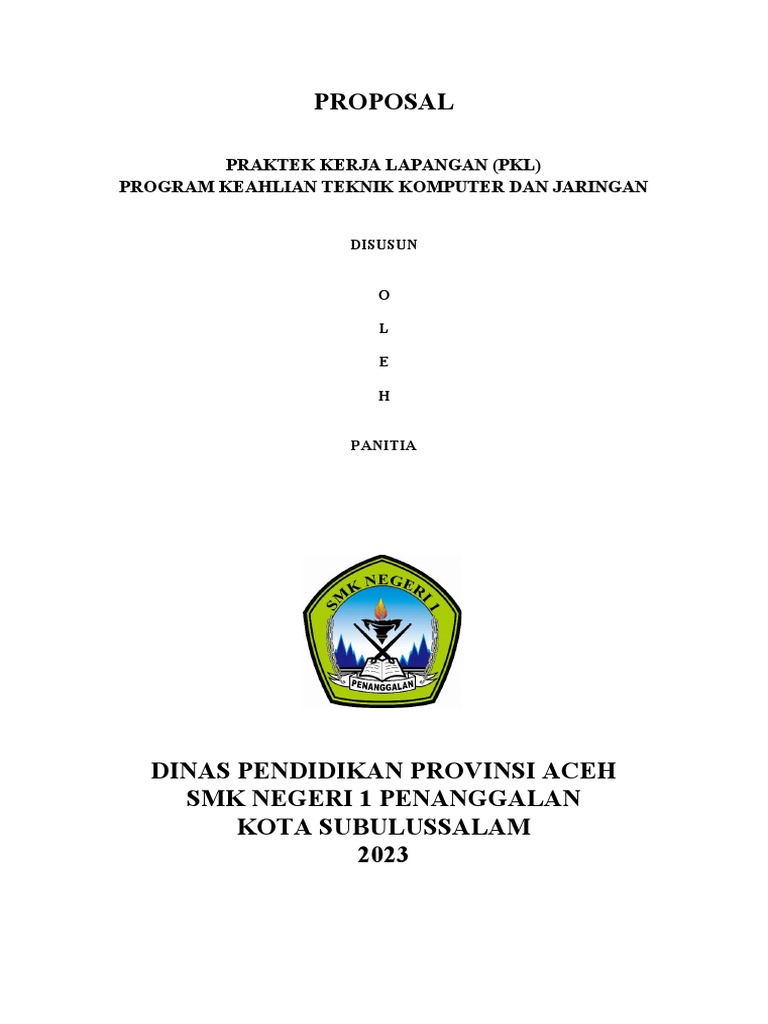 PROPOSAL

PRAKTEK KERJA LAPANGAN (PKL)
PROGRAM KEAHLIAN TEKNIK KOMPUTER DAN JARINGAN

DISUSUN

O

L

E

H

PANITIA

SMK NEGERI 1
PENANGGALAN

DINAS PENDIDIKAN PROVINSI ACEH
SMK NEGERI 1 PENANGGALAN
KOTA SUBULUSSALAM
2023